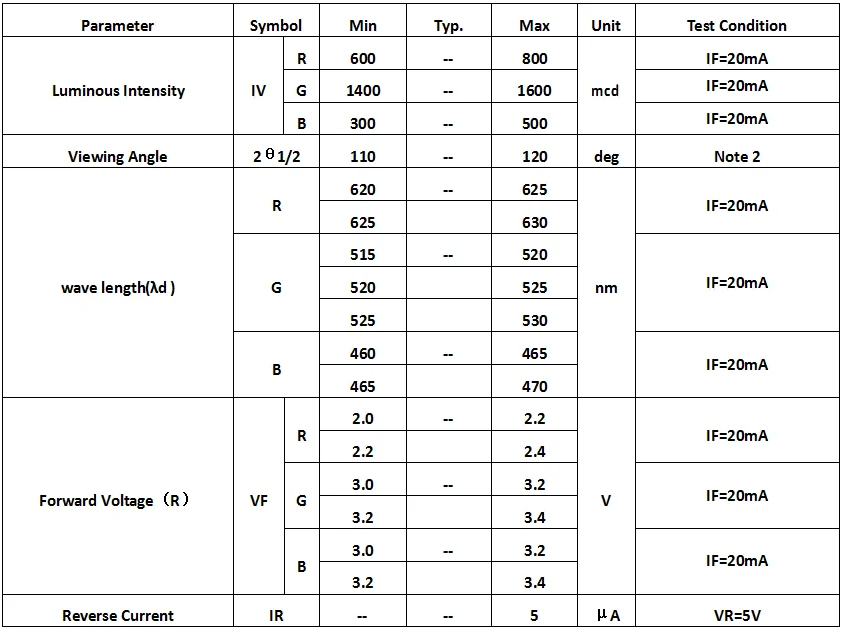 | Parameter | Symbol | | Min | Typ. | Max | Unit | Test Condition |
|---|---|---|---|---|---|---|---|
| Luminous Intensity | IV | R | 600 | -- | 800 | mcd | IF=20mA |
| | | G | 1400 | -- | 1600 | | IF=20mA |
| | | B | 300 | -- | 500 | | IF=20mA |
| Viewing Angle | 2θ1/2 | | 110 | -- | 120 | deg | Note 2 |
| wave length(λd ) | R | | 620 | -- | 625 | nm | IF=20mA |
| | | | 625 | | 630 | | |
| | G | | 515 | -- | 520 | | IF=20mA |
| | | | 520 | | 525 | | |
| | | | 525 | | 530 | | |
| | B | | 460 | -- | 465 | | IF=20mA |
| | | | 465 | | 470 | | |
| Forward Voltage（R） | VF | R | 2.0 | -- | 2.2 | V | IF=20mA |
| | | | 2.2 | | 2.4 | | |
| | | G | 3.0 | -- | 3.2 | | IF=20mA |
| | | | 3.2 | | 3.4 | | |
| | | B | 3.0 | -- | 3.2 | | IF=20mA |
| | | | 3.2 | | 3.4 | | |
| Reverse Current | IR | | -- | -- | 5 | μA | VR=5V |